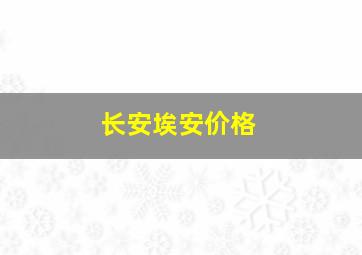 长安埃安价格